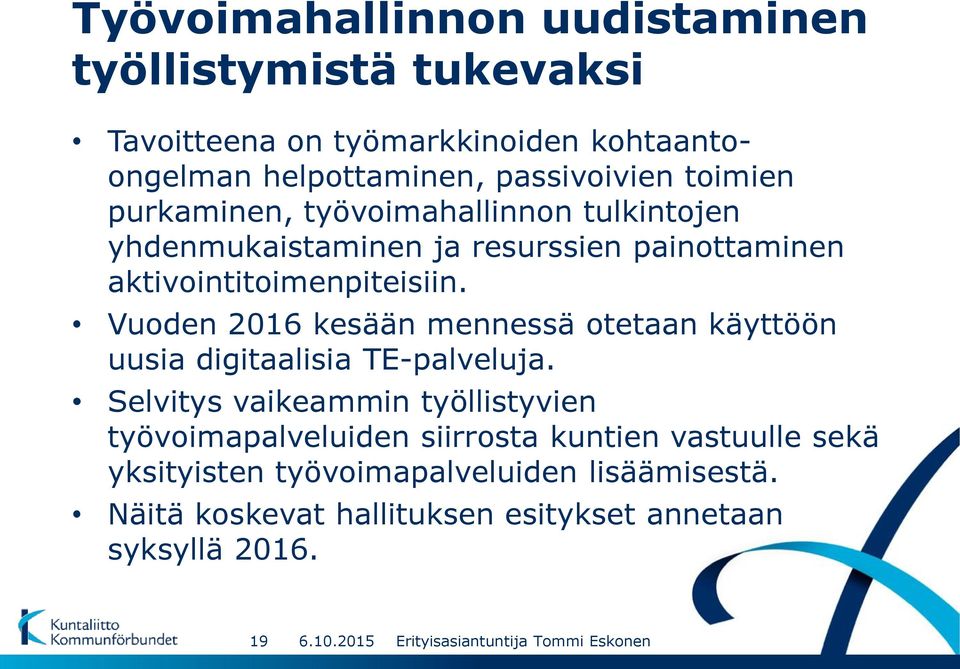 Työvoimahallinnon uudistaminen työllistymistä tukevaksi

• Tavoitteena on työmarkkinoiden kohtaanto-ongelman helpottaminen, passivoivien toimien purkaminen, työvoimahallinnon tulkintojen yhdenmukaistaminen ja resurssien painottaminen aktivointitoimenpiteisiin.

• Vuoden 2016 kesään mennessä otetaan käyttöön uusia digitaalisia TE-palveluja.

• Selvitys vaikeammin työllistyvien työvoimapalveluiden siirrosta kuntien vastuulle sekä yksityisten työvoimapalveluiden lisäämisestä.

• Näitä koskevat hallituksen esitykset annetaan syksyllä 2016.

Kuntaliitto Kommunförbundet 19 6.10.2015 Erityisasiantuntija Tommi Eskonen